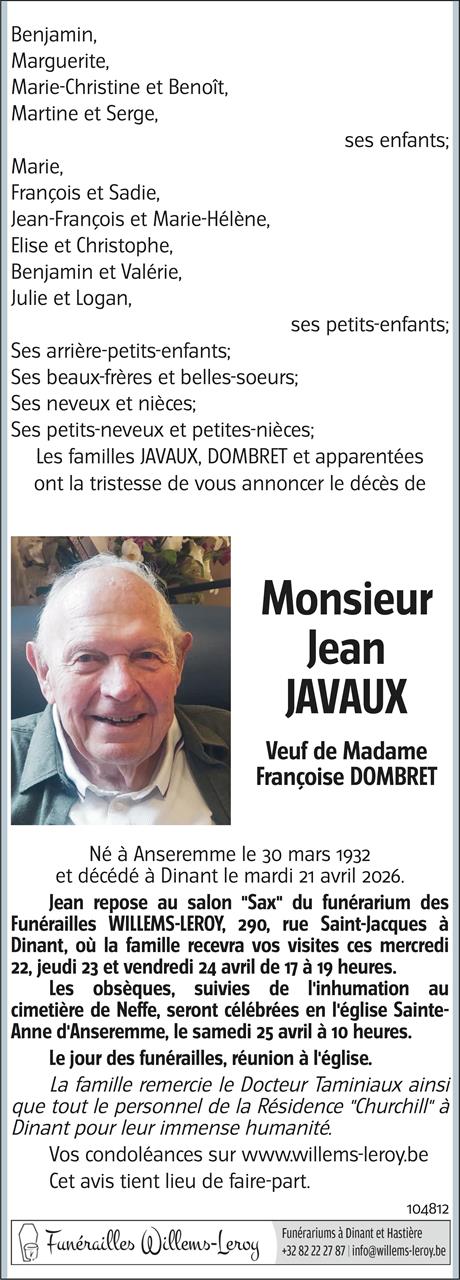 Benjamin,
Marguerite,
Marie-Christine et Benoît,
Martine et Serge,

ses enfants;

Marie,
François et Sadie,
Jean-François et Marie-Hélène,
Elise et Christophe,
Benjamin et Valérie,
Julie et Logan,

ses petits-enfants;

Ses arrière-petits-enfants;
Ses beaux-frères et belles-soeurs;
Ses neveux et nièces;
Ses petits-neveux et petites-nièces;
Les familles JAVAUX, DOMBRET et apparentées ont la tristesse de vous annoncer le décès de

Monsieur
Jean
JAVAUX

Veuf de Madame
Françoise DOMBRET

Né à Anseremme le 30 mars 1932
et décédé à Dinant le mardi 21 avril 2026.

Jean repose au salon "Sax" du funérarium des Funérailles WILLEMS-LEROY, 290, rue Saint-Jacques à Dinant, où la famille recevra vos visites ces mercredi 22, jeudi 23 et vendredi 24 avril de 17 à 19 heures.

Les obsèques, suivies de l'inhumation au cimetière de Neffe, seront célébrées en l'église Sainte-Anne d'Anseremme, le samedi 25 avril à 10 heures.

Le jour des funérailles, réunion à l'église.

La famille remercie le Docteur Taminiaux ainsi que tout le personnel de la Résidence "Churchill" à Dinant pour leur immense humanité.

Vos condoléances sur www.willems-leroy.be

Cet avis tient lieu de faire-part.

104812

Funérailles Willems-Leroy

Funérariums à Dinant et Hastière
+32 82 22 27 87 | info@willems-leroy.be